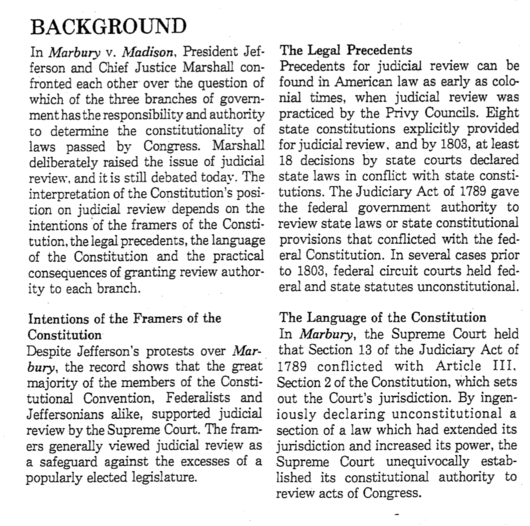 BACKGROUND

In Marbury v. Madison, President Jefferson and Chief Justice Marshall confronted each other over the question of which of the three branches of government has the responsibility and authority to determine the constitutionality of laws passed by Congress. Marshall deliberately raised the issue of judicial review, and it is still debated today. The interpretation of the Constitution's position on judicial review depends on the intentions of the framers of the Constitution, the legal precedents, the language of the Constitution and the practical consequences of granting review authority to each branch.

Intentions of the Framers of the Constitution
Despite Jefferson's protests over Marbury, the record shows that the great majority of the members of the Constitutional Convention, Federalists and Jeffersonians alike, supported judicial review by the Supreme Court. The framers generally viewed judicial review as a safeguard against the excesses of a popularly elected legislature.

The Legal Precedents
Precedents for judicial review can be found in American law as early as colonial times, when judicial review was practiced by the Privy Councils. Eight state constitutions explicitly provided for judicial review, and by 1803, at least 18 decisions by state courts declared state laws in conflict with state constitutions. The Judiciary Act of 1789 gave the federal government authority to review state laws or state constitutional provisions that conflicted with the federal Constitution. In several cases prior to 1803, federal circuit courts held federal and state statutes unconstitutional.

The Language of the Constitution
In Marbury, the Supreme Court held that Section 13 of the Judiciary Act of 1789 conflicted with Article III, Section 2 of the Constitution, which sets out the Court's jurisdiction. By ingeniously declaring unconstitutional a section of a law which had extended its jurisdiction and increased its power, the Supreme Court unequivocally established its constitutional authority to review acts of Congress.